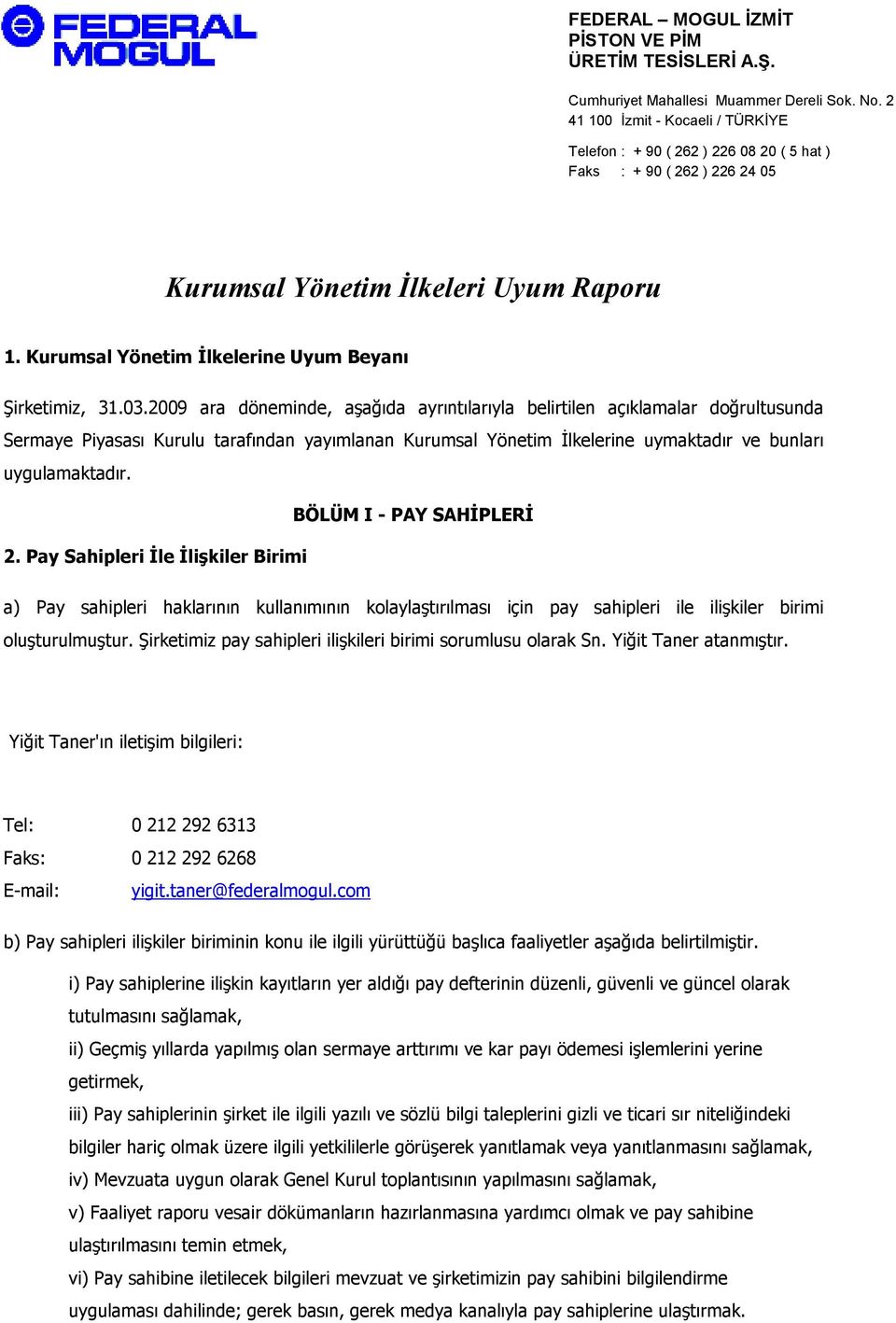 FEDERAL MOGUL

FEDERAL – MOGUL İZMİT
PİSTON VE PİM
ÜRETİM TESİSLERİ A.Ş.

Cumhuriyet Mahallesi Muammer Dereli Sok. No. 2
41 100 İzmit - Kocaeli / TÜRKİYE

Telefon : + 90 ( 262 ) 226 08 20 ( 5 hat )
Faks : + 90 ( 262 ) 226 24 05

Kurumsal Yönetim İlkeleri Uyum Raporu

1. Kurumsal Yönetim İlkelerine Uyum Beyanı

Şirketimiz, 31.03.2009 ara döneminde, aşağıda ayrıntılarıyla belirtilen açıklamalar doğrultusunda Sermaye Piyasası Kurulu tarafından yayımlanan Kurumsal Yönetim İlkelerine uymaktadır ve bunları uygulamaktadır.

BÖLÜM I - PAY SAHİPLERİ

2. Pay Sahipleri İle İlişkiler Birimi

a) Pay sahipleri haklarının kullanımının kolaylaştırılması için pay sahipleri ile ilişkiler birimi oluşturulmuştur. Şirketimiz pay sahipleri ilişkileri birimi sorumlusu olarak Sn. Yiğit Taner atanmıştır.

Yiğit Taner'ın iletişim bilgileri:

Tel: 0 212 292 6313
Faks: 0 212 292 6268
E-mail: yigit.taner@federalmogul.com

b) Pay sahipleri ilişkiler biriminin konu ile ilgili yürüttüğü başlıca faaliyetler aşağıda belirtilmiştir.

i) Pay sahiplerine ilişkin kayıtların yer aldığı pay defterinin düzenli, güvenli ve güncel olarak tutulmasını sağlamak,
ii) Geçmiş yıllarda yapılmış olan sermaye arttırımı ve kar payı ödemesi işlemlerini yerine getirmek,
iii) Pay sahiplerinin şirket ile ilgili yazılı ve sözlü bilgi taleplerini gizli ve ticari sır niteliğindeki bilgiler hariç olmak üzere ilgili yetkililerle görüşerek yanıtlamak veya yanıtlanmasını sağlamak,
iv) Mevzuata uygun olarak Genel Kurul toplantısının yapılmasını sağlamak,
v) Faaliyet raporu vesair dökümanların hazırlanmasına yardımcı olmak ve pay sahibine ulaştırılmasını temin etmek,
vi) Pay sahibine iletilecek bilgileri mevzuat ve şirketimizin pay sahibini bilgilendirme uygulaması dahilinde; gerek basın, gerek medya kanalıyla pay sahiplerine ulaştırmak.